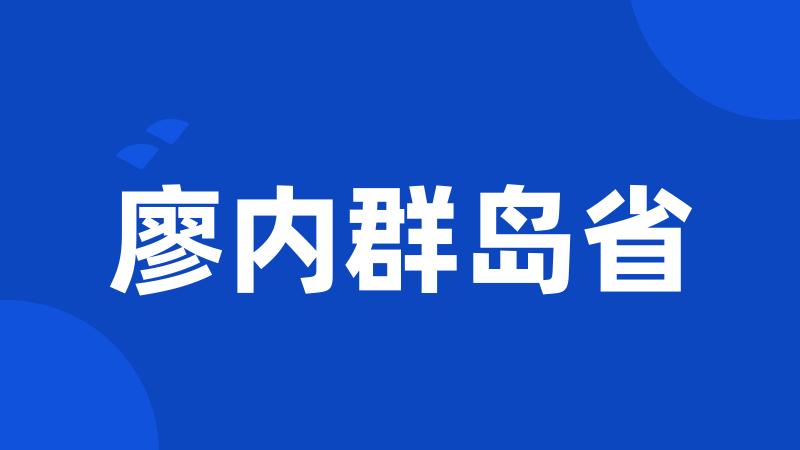 廖内群岛省